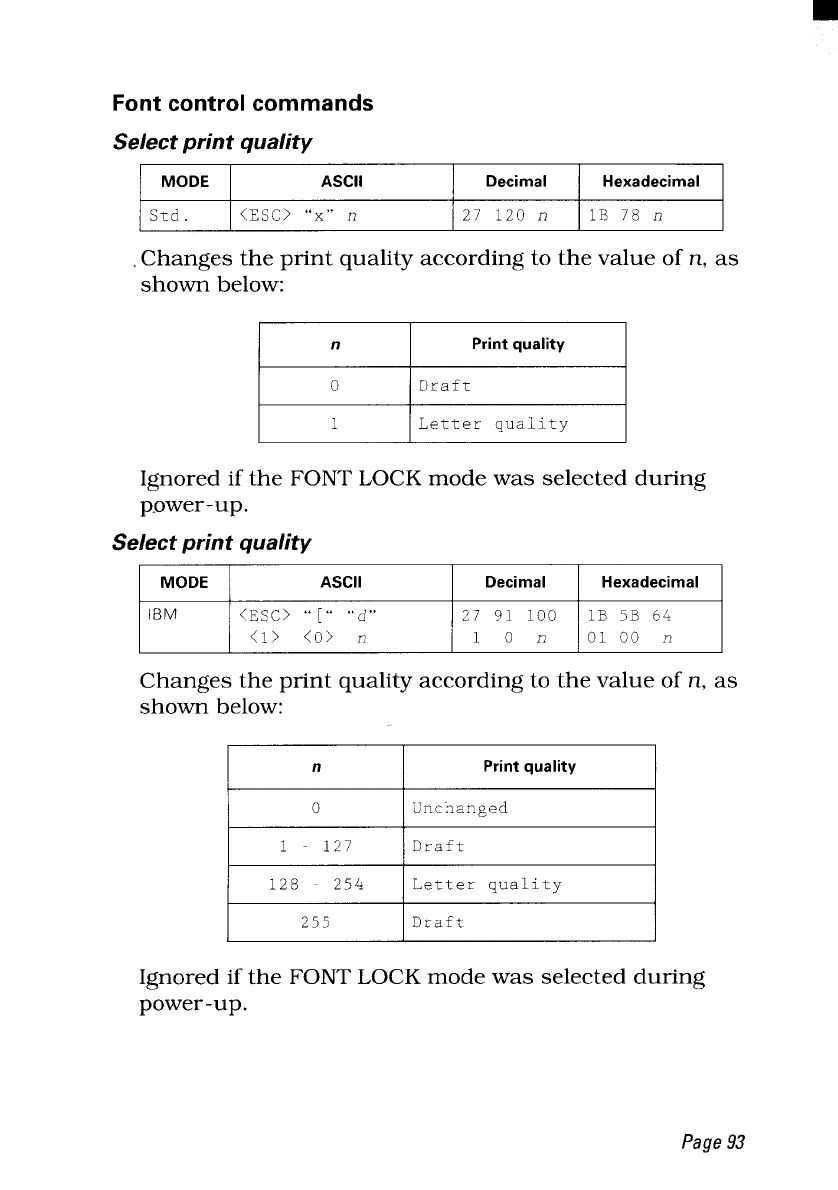 Font control commands

Select print quality

| MODE | ASCII | Decimal | Hexadecimal |
|---|---|---|---|
| Std. | <ESC> "x" n | 27 120 n | 1B 78 n |

Changes the print quality according to the value of n, as shown below:

| n | Print quality |
|---|---|
| 0 | Draft |
| 1 | Letter quality |

Ignored if the FONT LOCK mode was selected during power-up.

Select print quality

| MODE | ASCII | Decimal | Hexadecimal |
|---|---|---|---|
| IBM | <ESC> "[" "d" <1> <0> n | 27 91 100 1 0 n | 1B 5B 64 01 00 n |

Changes the print quality according to the value of n, as shown below:

| n | Print quality |
|---|---|
| 0 | Unchanged |
| 1 - 127 | Draft |
| 128 - 254 | Letter quality |
| 255 | Draft |

Ignored if the FONT LOCK mode was selected during power-up.

Page 93